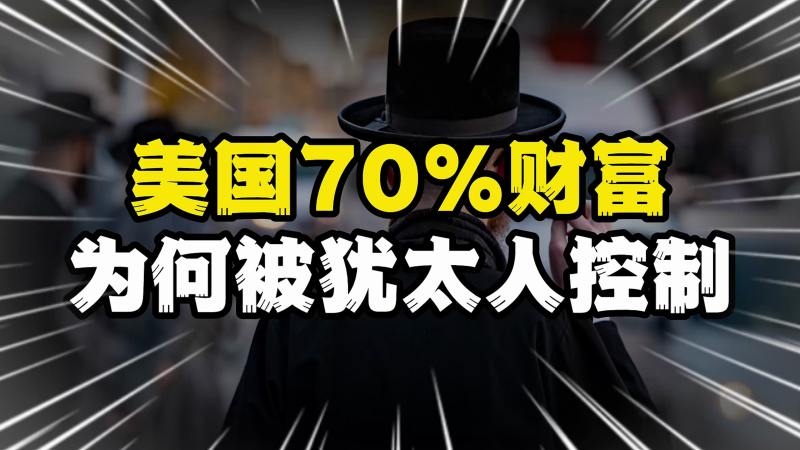 美国70%财富
为何被犹太人控制